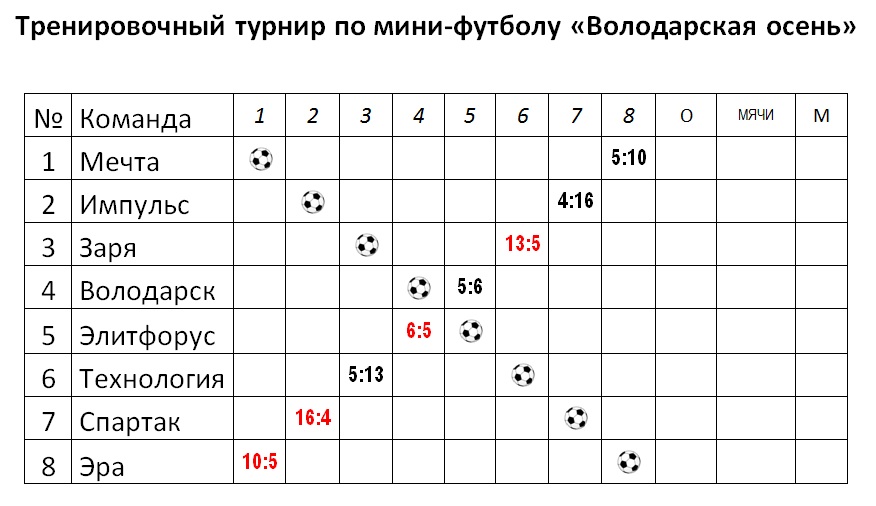 Тренировочный турнир по мини-футболу «Володарская осень»

| № | Команда | 1 | 2 | 3 | 4 | 5 | 6 | 7 | 8 | О | МЯЧИ | М |
|---|---|---|---|---|---|---|---|---|---|---|---|---|
| 1 | Мечта | | | | | | | | 5:10 | | | |
| 2 | Импульс | | | | | | | 4:16 | | | | |
| 3 | Заря | | | | | | 13:5 | | | | | |
| 4 | Володарск | | | | | 5:6 | | | | | | |
| 5 | Элитфорус | | | | 6:5 | | | | | | | |
| 6 | Технология | | | 5:13 | | | | | | | | |
| 7 | Спартак | | 16:4 | | | | | | | | | |
| 8 | Эра | 10:5 | | | | | | | | | | |